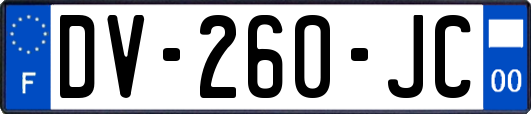 F
DV-260-JC
00